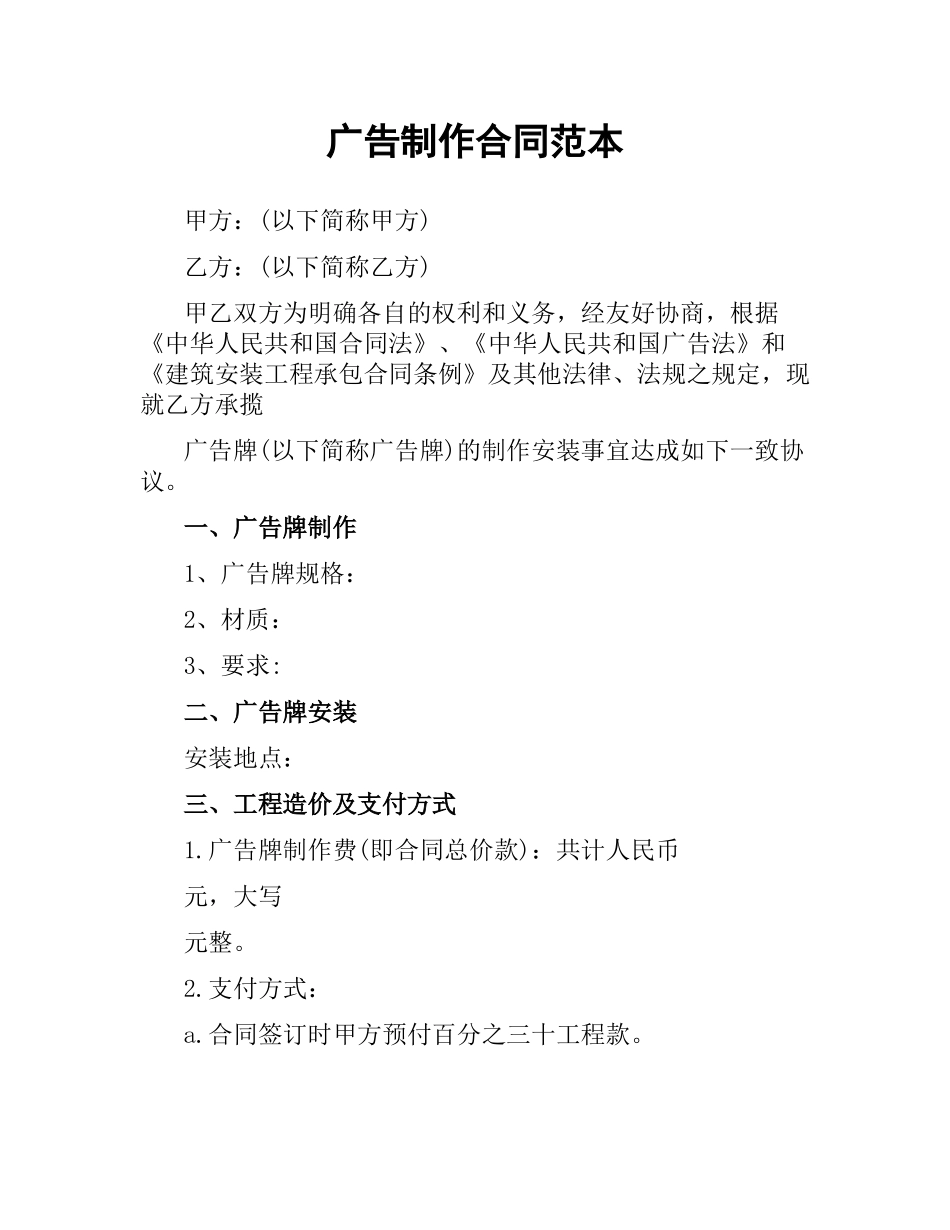 广告制作合同范本

甲方：（以下简称甲方）

乙方：（以下简称乙方）

甲乙双方为明确各自的权利和义务，经友好协商，根据《中华人民共和国合同法》、《中华人民共和国广告法》和《建筑安装工程承包合同条例》及其他法律、法规之规定，现就乙方承揽

广告牌(以下简称广告牌)的制作安装事宜达成如下一致协议。

一、广告牌制作

1、广告牌规格：

2、材质：

3、要求:

二、广告牌安装

安装地点：

三、工程造价及支付方式

1.广告牌制作费(即合同总价款)：共计人民币

元，大写

元整。

2.支付方式：

a.合同签订时甲方预付百分之三十工程款。